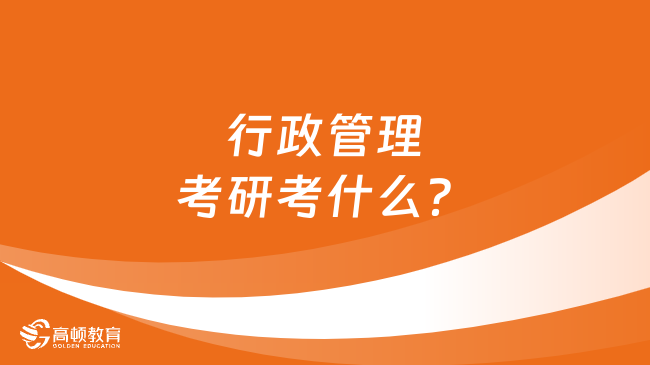 行政管理
考研考什么？

高顿教育
GOLDEN EDUCATION